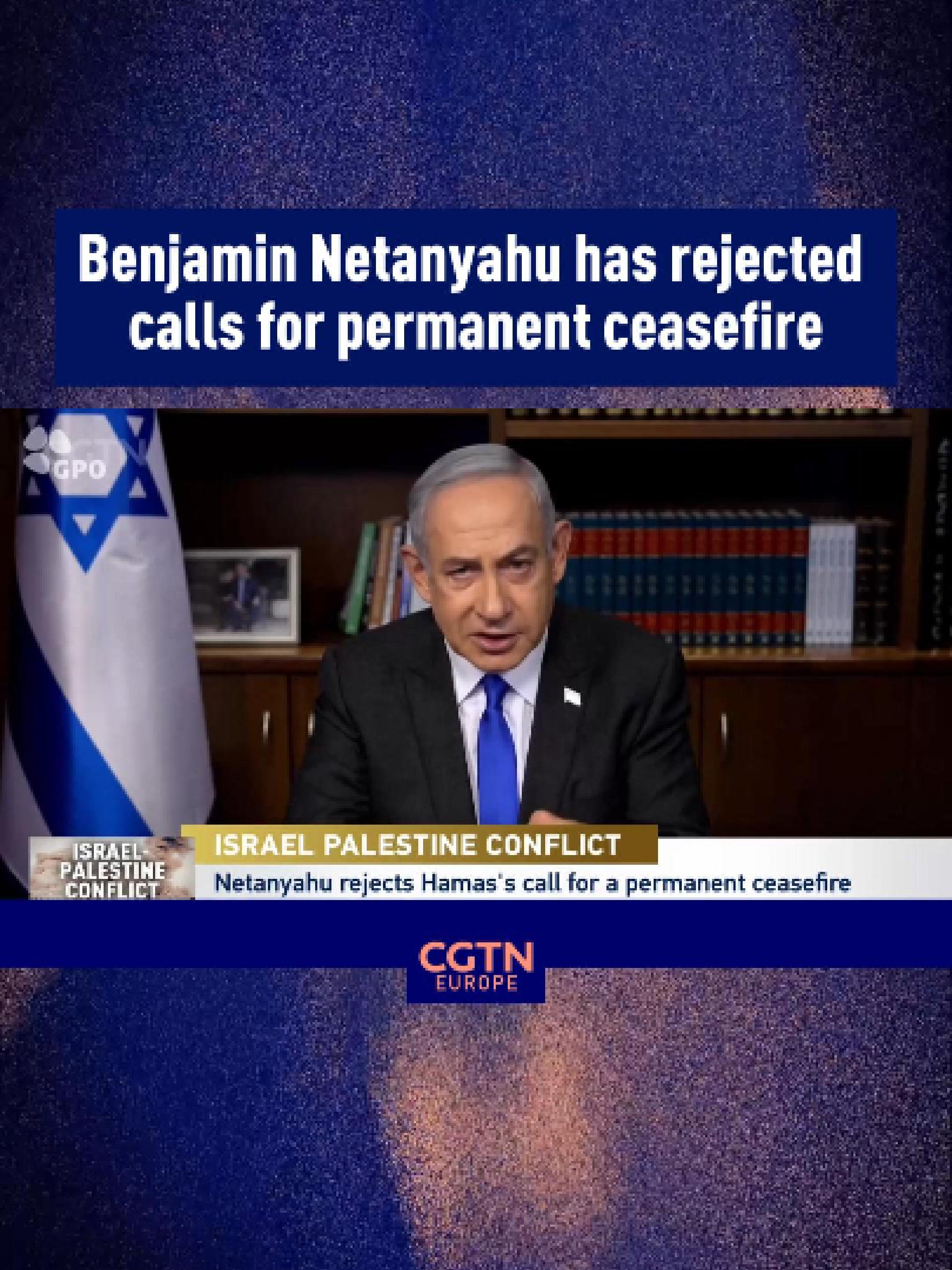 Benjamin Netanyahu has rejected calls for permanent ceasefire

GPO

ISRAEL-PALESTINE CONFLICT

ISRAEL PALESTINE CONFLICT

Netanyahu rejects Hamas's call for a permanent ceasefire

CGTN
EUROPE